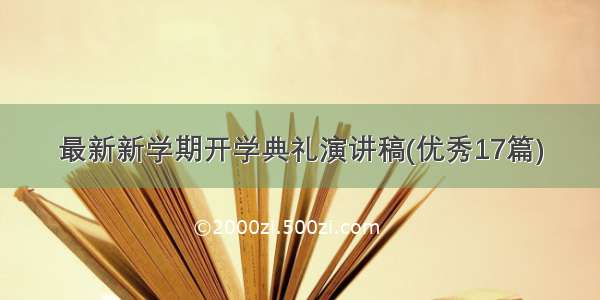 最新新学期开学典礼演讲稿(优秀17篇)

©2000zi.500zi.com